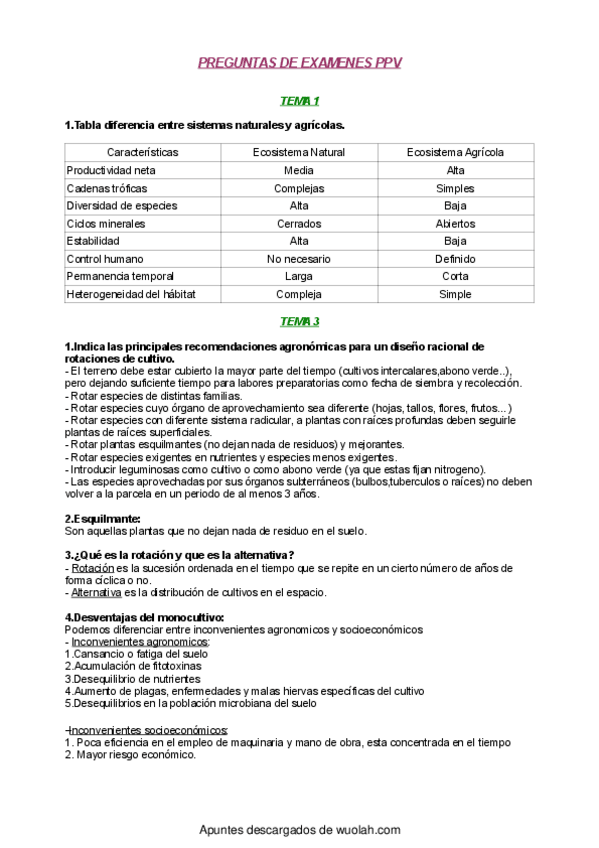 PREGUNTAS DE EXAMENES PPV

TEMA 1

1.Tabla diferencia entre sistemas naturales y agrícolas.

| Características | Ecosistema Natural | Ecosistema Agrícola |
|---|---|---|
| Productividad neta | Media | Alta |
| Cadenas tróficas | Complejas | Simples |
| Diversidad de especies | Alta | Baja |
| Ciclos minerales | Cerrados | Abiertos |
| Estabilidad | Alta | Baja |
| Control humano | No necesario | Definido |
| Permanencia temporal | Larga | Corta |
| Heterogeneidad del hábitat | Compleja | Simple |

TEMA 3

1.Indica las principales recomendaciones agronómicas para un diseño racional de rotaciones de cultivo.
- El terreno debe estar cubierto la mayor parte del tiempo (cultivos intercalares,abono verde..), pero dejando suficiente tiempo para labores preparatorias como fecha de siembra y recolección.
- Rotar especies de distintas familias.
- Rotar especies cuyo órgano de aprovechamiento sea diferente (hojas, tallos, flores, frutos... )
- Rotar especies con diferente sistema radicular, a plantas con raíces profundas deben seguirle plantas de raíces superficiales.
- Rotar plantas esquilmantes (no dejan nada de residuos) y mejorantes.
- Rotar especies exigentes en nutrientes y especies menos exigentes.
- Introducir leguminosas como cultivo o como abono verde (ya que estas fijan nitrogeno).
- Las especies aprovechadas por sus órganos subterráneos (bulbos,tuberculos o raíces) no deben volver a la parcela en un periodo de al menos 3 años.

2.Esquilmante:
Son aquellas plantas que no dejan nada de residuo en el suelo.

3.¿Qué es la rotación y que es la alternativa?
- Rotación es la sucesión ordenada en el tiempo que se repite en un cierto número de años de forma cíclica o no.
- Alternativa es la distribución de cultivos en el espacio.

4.Desventajas del monocultivo:
Podemos diferenciar entre inconvenientes agronomicos y socioeconómicos
- Inconvenientes agronomicos:
1.Cansancio o fatiga del suelo
2.Acumulación de fitotoxinas
3.Desequilibrio de nutrientes
4.Aumento de plagas, enfermedades y malas hiervas específicas del cultivo
5.Desequilibrios en la población microbiana del suelo

-Inconvenientes socioeconómicos:
1. Poca eficiencia en el empleo de maquinaria y mano de obra, esta concentrada en el tiempo
2. Mayor riesgo económico.

Apuntes descargados de wuolah.com